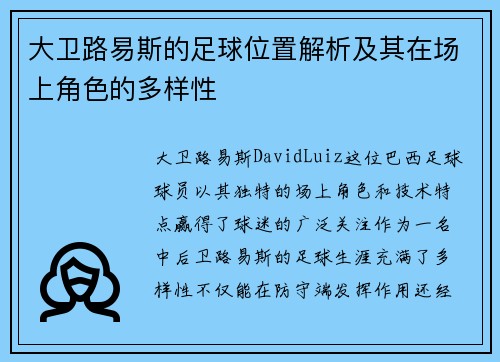 大卫路易斯的足球位置解析及其在场上角色的多样性

大卫路易斯DavidLuiz这位巴西足球球员以其独特的场上角色和技术特点赢得了球迷的广泛关注作为一名中后卫路易斯的足球生涯充满了多样性不仅能在防守端发挥作用还经